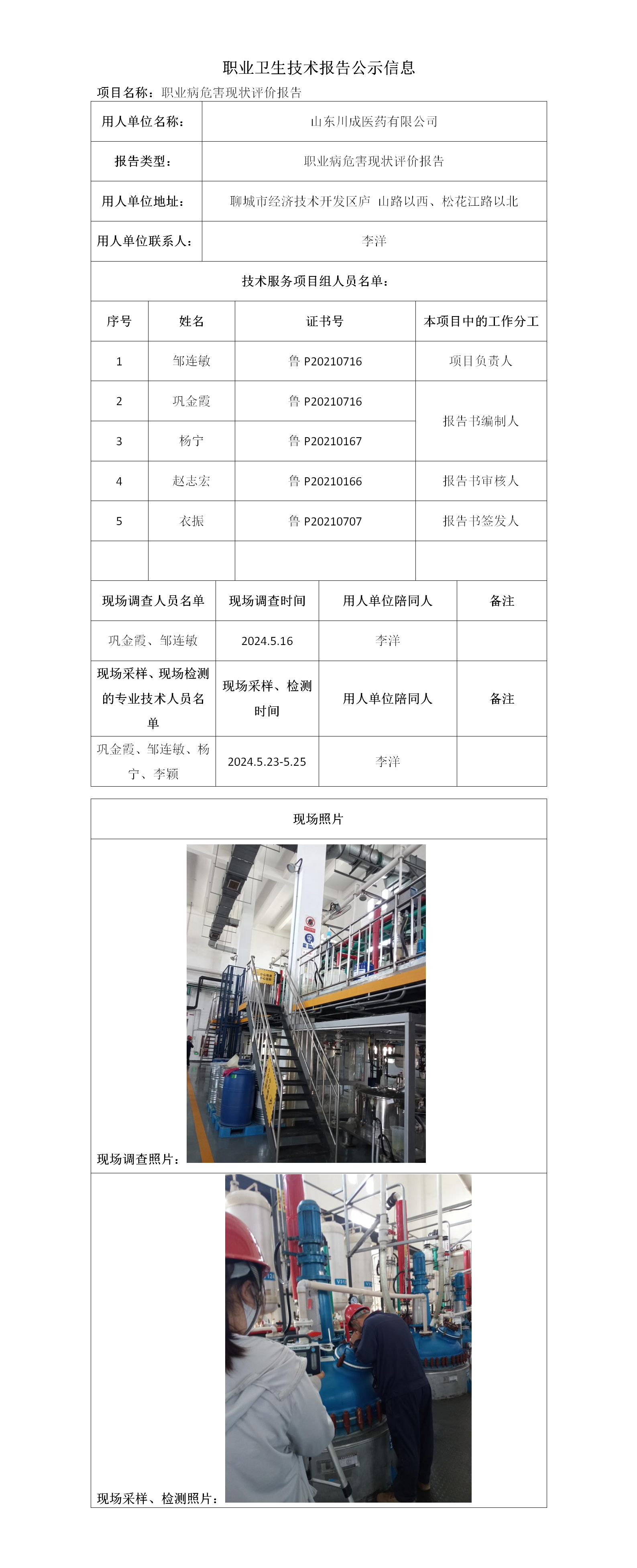 职业卫生技术报告公示信息

项目名称：职业病危害现状评价报告

| 用人单位名称： | 山东川成医药有限公司 |
|---|---|
| 报告类型： | 职业病危害现状评价报告 |
| 用人单位地址： | 聊城市经济技术开发区庐 山路以西、松花江路以北 |
| 用人单位联系人： | 李洋 |

技术服务项目组人员名单：

| 序号 | 姓名 | 证书号 | 本项目中的工作分工 |
|---|---|---|---|
| 1 | 邹连敏 | 鲁 P20210716 | 项目负责人 |
| 2 | 巩金霞 | 鲁 P20210716 | 报告书编制人 |
| 3 | 杨宁 | 鲁 P20210167 | 报告书编制人 |
| 4 | 赵志宏 | 鲁 P20210166 | 报告书审核人 |
| 5 | 衣振 | 鲁 P20210707 | 报告书签发人 |
| | | | |

| 现场调查人员名单 | 现场调查时间 | 用人单位陪同人 | 备注 |
|---|---|---|---|
| 巩金霞、邹连敏 | 2024.5.16 | 李洋 | |
| 现场采样、现场检测的专业技术人员名单 | 现场采样、检测时间 | 用人单位陪同人 | 备注 |
| 巩金霞、邹连敏、杨宁、李颖 | 2024.5.23-5.25 | 李洋 | |

现场照片

现场调查照片：

现场采样、检测照片：